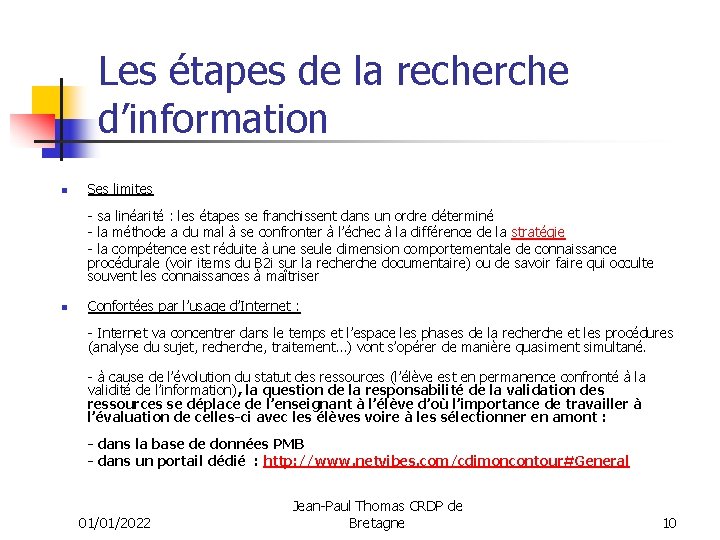 Les étapes de la recherche d'information

Ses limites

- sa linéarité : les étapes se franchissent dans un ordre déterminé
- la méthode a du mal à se confronter à l'échec à la différence de la stratégie
- la compétence est réduite à une seule dimension comportementale de connaissance procédurale (voir items du B2i sur la recherche documentaire) ou de savoir faire qui occulte souvent les connaissances à maîtriser

Confortées par l'usage d'Internet :

- Internet va concentrer dans le temps et l'espace les phases de la recherche et les procédures (analyse du sujet, recherche, traitement...) vont s'opérer de manière quasiment simultané.

- à cause de l'évolution du statut des ressources (l'élève est en permanence confronté à la validité de l'information), la question de la responsabilité de la validation des ressources se déplace de l'enseignant à l'élève d'où l'importance de travailler à l'évaluation de celles-ci avec les élèves voire à les sélectionner en amont :

- dans la base de données PMB
- dans un portail dédié : http://www.netvibes.com/cdimoncontour#General

01/01/2022

Jean-Paul Thomas CRDP de Bretagne

10